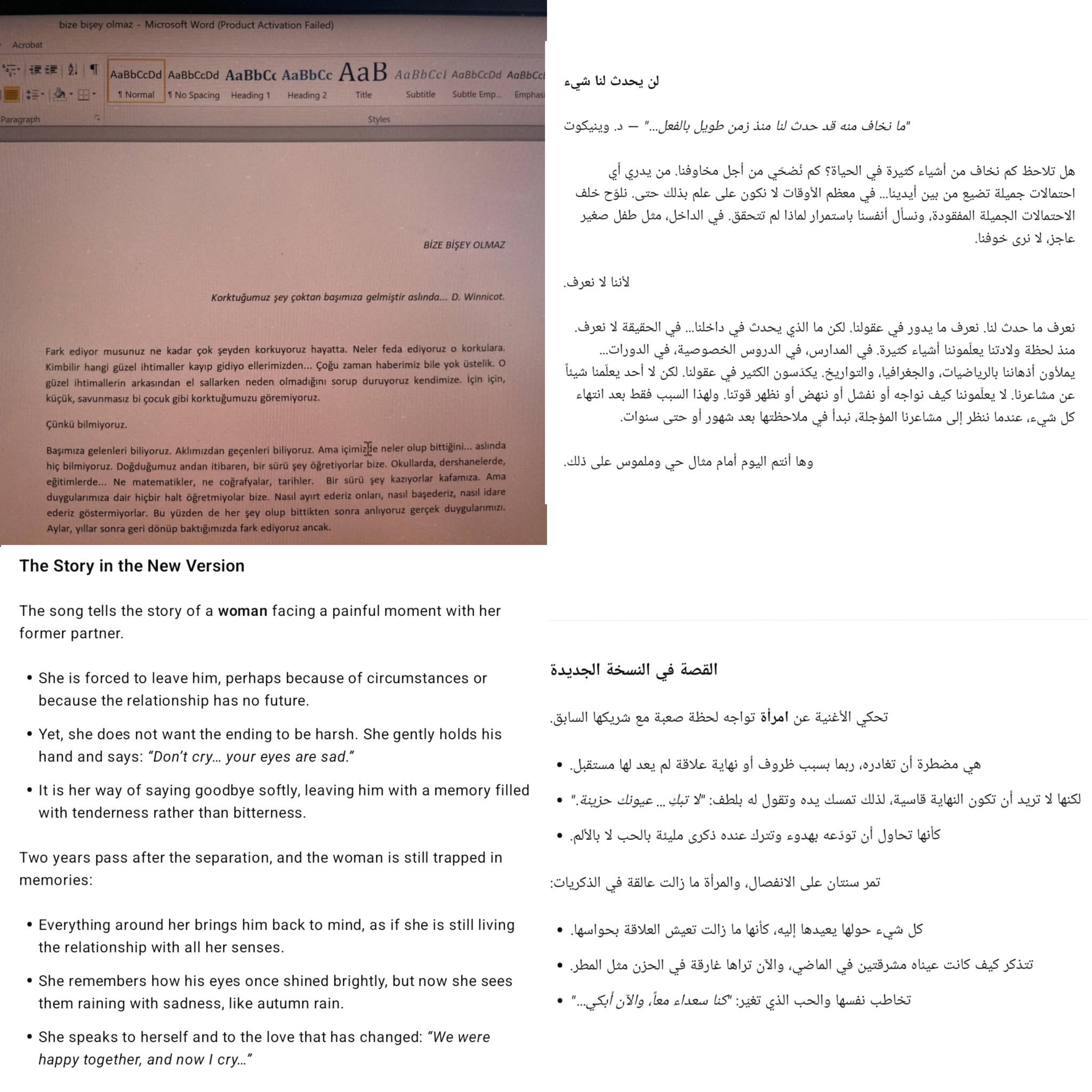 bize bişey olmaz - Microsoft Word (Product Activation Failed)

Acrobat

AaBbCcDd ¶ Normal
AaBbCcDd ¶ No Spacing
AaBbCc Heading 1
AaBbCc Heading 2
AaB Title
AaBbCcI Subtitle
AaBbCcDd Subtle Emp...
AaBbCcI Emphasi

Paragraph

Styles

BİZE BİŞEY OLMAZ

Korktuğumuz şey çoktan başımıza gelmiştir aslında... D. Winnicot.

Fark ediyor musunuz ne kadar çok şeyden korkuyoruz hayatta. Neler feda ediyoruz o korkulara. Kimbilir hangi güzel ihtimaller kayıp gidiyo ellerimizden... Çoğu zaman haberimiz bile yok üstelik. O güzel ihtimallerin arkasından el sallarken neden olmadığını sorup duruyoruz kendimize. İçin için, küçük, savunmasız bi çocuk gibi korktuğumuzu göremiyoruz.

Çünkü bilmiyoruz.

Başımıza gelenleri biliyoruz. Aklımızdan geçenleri biliyoruz. Ama içimizde neler olup bittiğini... aslında hiç bilmiyoruz. Doğduğumuz andan itibaren, bir sürü şey öğretiyorlar bize. Okullarda, dershanelerde, eğitimlerde... Ne matematikler, ne coğrafyalar, tarihler. Bir sürü şey kazıyorlar kafamıza. Ama duygularımıza dair hiçbir halt öğretmiyolar bize. Nasıl ayırt ederiz onları, nasıl başederiz, nasıl idare ederiz göstermiyorlar. Bu yüzden de her şey olup bittikten sonra anlıyoruz gerçek duygularımızı. Aylar, yıllar sonra geri dönüp baktığımızda fark ediyoruz ancak.

لن يحدث لنا شيء

"ما نخاف منه قد حدث لنا منذ زمن طويل بالفعل..." — د. وينيكوت

هل تلاحظ كم نخاف من أشياء كثيرة في الحياة؟ كم نُضحّي من أجل مخاوفنا. من يدري أي احتمالات جميلة تضيع من بين أيدينا... في معظم الأوقات لا نكون على علم بذلك حتى. نلوّح خلف الاحتمالات الجميلة المفقودة، ونسأل أنفسنا باستمرار لماذا لم تتحقق. في الداخل، مثل طفل صغير عاجز، لا نرى خوفنا.

لأننا لا نعرف.

نعرف ما حدث لنا. نعرف ما يدور في عقولنا. لكن ما الذي يحدث في داخلنا... في الحقيقة لا نعرف. منذ لحظة ولادتنا يعلّموننا أشياء كثيرة. في المدارس، في الدروس الخصوصية، في الدورات... يملأون أذهاننا بالرياضيات، والجغرافيا، والتواريخ. يكدّسون الكثير في عقولنا. لكن لا أحد يعلّمنا شيئاً عن مشاعرنا. لا يعلّموننا كيف نواجه أو نفشل أو ننهض أو نظهر قوتنا. ولهذا السبب فقط بعد انتهاء كل شيء، عندما ننظر إلى مشاعرنا المؤجلة، نبدأ في ملاحظتها بعد شهور أو حتى سنوات.

وها أنتم اليوم أمام مثال حي وملموس على ذلك.

The Story in the New Version

The song tells the story of a woman facing a painful moment with her former partner.

• She is forced to leave him, perhaps because of circumstances or because the relationship has no future.
• Yet, she does not want the ending to be harsh. She gently holds his hand and says: "Don't cry... your eyes are sad."
• It is her way of saying goodbye softly, leaving him with a memory filled with tenderness rather than bitterness.

Two years pass after the separation, and the woman is still trapped in memories:

• Everything around her brings him back to mind, as if she is still living the relationship with all her senses.
• She remembers how his eyes once shined brightly, but now she sees them raining with sadness, like autumn rain.
• She speaks to herself and to the love that has changed: "We were happy together, and now I cry..."

القصة في النسخة الجديدة

تحكي الأغنية عن امرأة تواجه لحظة صعبة مع شريكها السابق.

• هي مضطرة أن تغادره، ربما بسبب ظروف أو نهاية علاقة لم يعد لها مستقبل.
• لكنها لا تريد أن تكون النهاية قاسية، لذلك تمسك يده وتقول له بلطف: "لا تبكِ ... عيونك حزينة."
• كأنها تحاول أن تودّعه بهدوء وتترك عنده ذكرى مليئة بالحب لا بالألم.

تمر سنتان على الانفصال، والمرأة ما زالت عالقة في الذكريات:

• كل شيء حولها يعيدها إليه، كأنها ما زالت تعيش العلاقة بحواسها.
• تتذكر كيف كانت عيناه مشرقتين في الماضي، والآن تراها غارقة في الحزن مثل المطر.
• تخاطب نفسها والحب الذي تغيّر: "كنا سعداء معاً، والآن أبكي..."